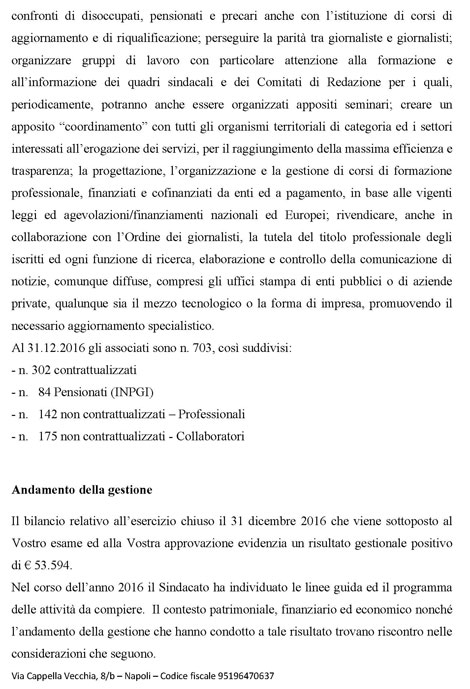 confronti di disoccupati, pensionati e precari anche con l'istituzione di corsi di aggiornamento e di riqualificazione; perseguire la parità tra giornaliste e giornalisti; organizzare gruppi di lavoro con particolare attenzione alla formazione e all'informazione dei quadri sindacali e dei Comitati di Redazione per i quali, periodicamente, potranno anche essere organizzati appositi seminari; creare un apposito "coordinamento" con tutti gli organismi territoriali di categoria ed i settori interessati all'erogazione dei servizi, per il raggiungimento della massima efficienza e trasparenza; la progettazione, l'organizzazione e la gestione di corsi di formazione professionale, finanziati e cofinanziati da enti ed a pagamento, in base alle vigenti leggi ed agevolazioni/finanziamenti nazionali ed Europei; rivendicare, anche in collaborazione con l'Ordine dei giornalisti, la tutela del titolo professionale degli iscritti ed ogni funzione di ricerca, elaborazione e controllo della comunicazione di notizie, comunque diffuse, compresi gli uffici stampa di enti pubblici o di aziende private, qualunque sia il mezzo tecnologico o la forma di impresa, promuovendo il necessario aggiornamento specialistico.
Al 31.12.2016 gli associati sono n. 703, così suddivisi:
- n. 302 contrattualizzati
- n. 84 Pensionati (INPGI)
- n. 142 non contrattualizzati – Professionali
- n. 175 non contrattualizzati - Collaboratori

Andamento della gestione

Il bilancio relativo all'esercizio chiuso il 31 dicembre 2016 che viene sottoposto al Vostro esame ed alla Vostra approvazione evidenzia un risultato gestionale positivo di € 53.594.
Nel corso dell'anno 2016 il Sindacato ha individuato le linee guida ed il programma delle attività da compiere. Il contesto patrimoniale, finanziario ed economico nonché l'andamento della gestione che hanno condotto a tale risultato trovano riscontro nelle considerazioni che seguono.

Via Cappella Vecchia, 8/b – Napoli – Codice fiscale 95196470637